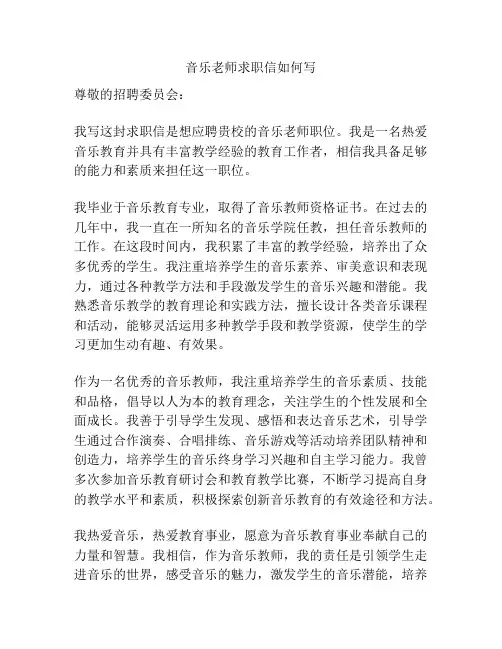 音乐老师求职信如何写

尊敬的招聘委员会：

我写这封求职信是想应聘贵校的音乐老师职位。我是一名热爱音乐教育并具有丰富教学经验的教育工作者，相信我具备足够的能力和素质来担任这一职位。

我毕业于音乐教育专业，取得了音乐教师资格证书。在过去的几年中，我一直在一所知名的音乐学院任教，担任音乐教师的工作。在这段时间内，我积累了丰富的教学经验，培养出了众多优秀的学生。我注重培养学生的音乐素养、审美意识和表现力，通过各种教学方法和手段激发学生的音乐兴趣和潜能。我熟悉音乐教学的教育理论和实践方法，擅长设计各类音乐课程和活动，能够灵活运用多种教学手段和教学资源，使学生的学习更加生动有趣、有效果。

作为一名优秀的音乐教师，我注重培养学生的音乐素质、技能和品格，倡导以人为本的教育理念，关注学生的个性发展和全面成长。我善于引导学生发现、感悟和表达音乐艺术，引导学生通过合作演奏、合唱排练、音乐游戏等活动培养团队精神和创造力，培养学生的音乐终身学习兴趣和自主学习能力。我曾多次参加音乐教育研讨会和教育教学比赛，不断学习提高自身的教学水平和素质，积极探索创新音乐教育的有效途径和方法。

我热爱音乐，热爱教育事业，愿意为音乐教育事业奉献自己的力量和智慧。我相信，作为音乐教师，我的责任是引领学生走进音乐的世界，感受音乐的魅力，激发学生的音乐潜能，培养